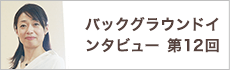 バックグラウンドインタビュー 第12回